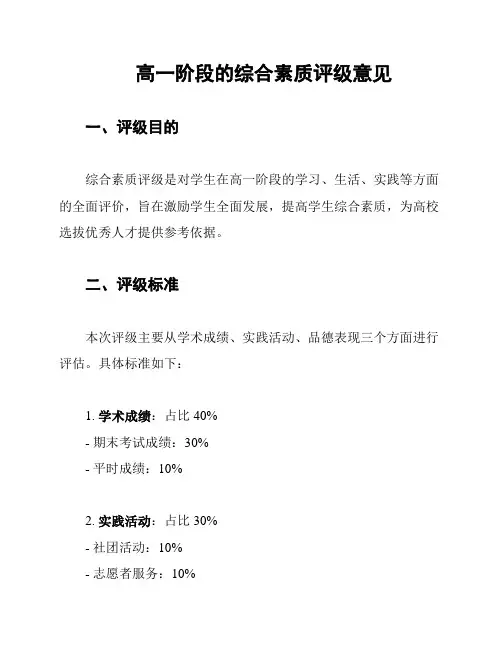 高一阶段的综合素质评级意见

一、评级目的

综合素质评级是对学生在高一阶段的学习、生活、实践等方面的全面评价，旨在激励学生全面发展，提高学生综合素质，为高校选拔优秀人才提供参考依据。

二、评级标准

本次评级主要从学术成绩、实践活动、品德表现三个方面进行评估。具体标准如下：

1. 学术成绩：占比 40%
- 期末考试成绩：30%
- 平时成绩：10%

2. 实践活动：占比 30%
- 社团活动：10%
- 志愿者服务：10%